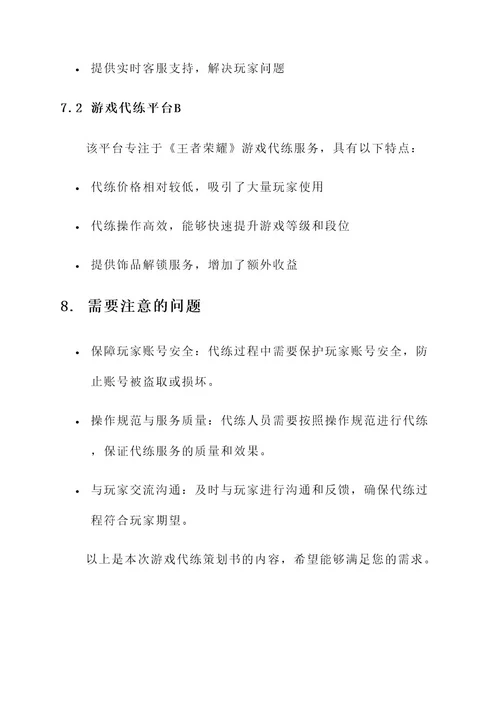 • 提供实时客服支持，解决玩家问题

7.2 游戏代练平台B

该平台专注于《王者荣耀》游戏代练服务，具有以下特点：

• 代练价格相对较低，吸引了大量玩家使用

• 代练操作高效，能够快速提升游戏等级和段位

• 提供饰品解锁服务，增加了额外收益

8. 需要注意的问题

• 保障玩家账号安全：代练过程中需要保护玩家账号安全，防止账号被盗取或损坏。

• 操作规范与服务质量：代练人员需要按照操作规范进行代练，保证代练服务的质量和效果。

• 与玩家交流沟通：及时与玩家进行沟通和反馈，确保代练过程符合玩家期望。

以上是本次游戏代练策划书的内容，希望能够满足您的需求。